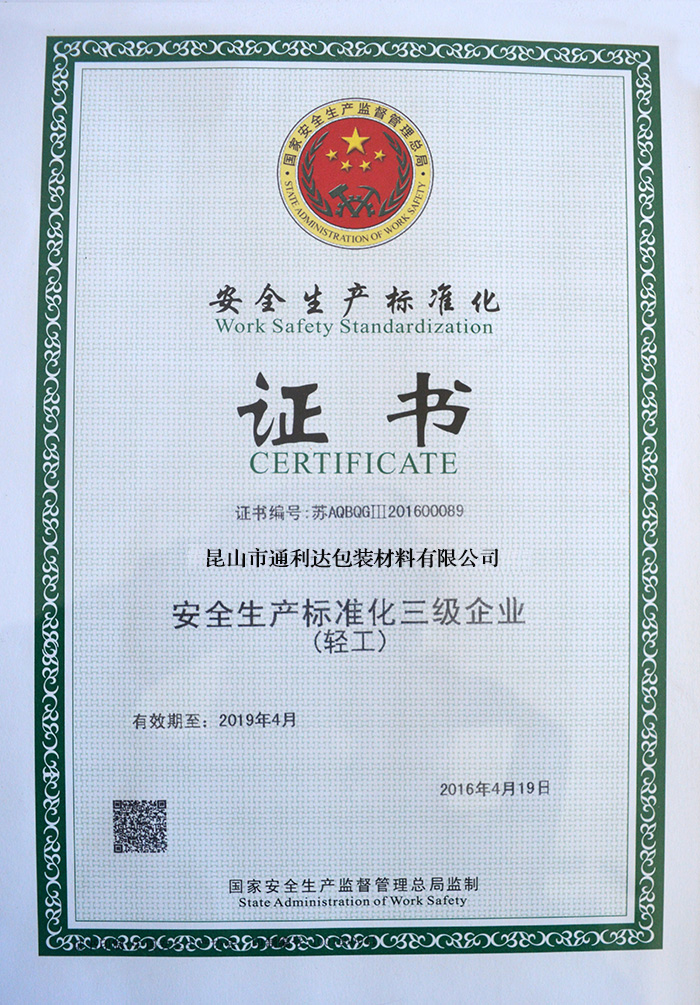 国家安全生产监督管理总局
STATE ADMINISTRATION OF WORK SAFETY

安全生产标准化
Work Safety Standardization

证书
CERTIFICATE

证书编号：苏AQBQGⅢ201600089

昆山市通利达包装材料有限公司

安全生产标准化三级企业
（轻工）

有效期至：2019年4月

2016年4月19日

国家安全生产监督管理总局监制
State Administration of Work Safety